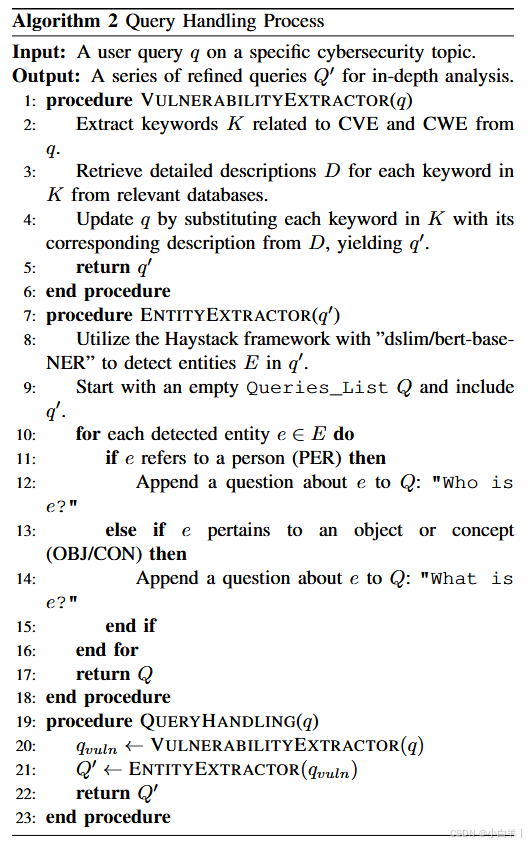 **Algorithm 2** Query Handling Process

**Input:** A user query $q$ on a specific cybersecurity topic.
**Output:** A series of refined queries $Q'$ for in-depth analysis.

1: **procedure** VULNERABILITYEXTRACTOR($q$)
2: Extract keywords $K$ related to CVE and CWE from $q$.
3: Retrieve detailed descriptions $D$ for each keyword in $K$ from relevant databases.
4: Update $q$ by substituting each keyword in $K$ with its corresponding description from $D$, yielding $q'$.
5: **return** $q'$
6: **end procedure**
7: **procedure** ENTITYEXTRACTOR($q'$)
8: Utilize the Haystack framework with "dslim/bert-base-NER" to detect entities $E$ in $q'$.
9: Start with an empty Queries_List $Q$ and include $q'$.
10: **for** each detected entity $e \in E$ **do**
11: **if** $e$ refers to a person (PER) **then**
12: Append a question about $e$ to $Q$: "Who is e?"
13: **else if** $e$ pertains to an object or concept (OBJ/CON) **then**
14: Append a question about $e$ to $Q$: "What is e?"
15: **end if**
16: **end for**
17: **return** $Q$
18: **end procedure**
19: **procedure** QUERYHANDLING($q$)
20: $q_{vuln} \leftarrow$ VULNERABILITYEXTRACTOR($q$)
21: $Q' \leftarrow$ ENTITYEXTRACTOR($q_{vuln}$)
22: **return** $Q'$
23: **end procedure**

CSDN @小白羊丨